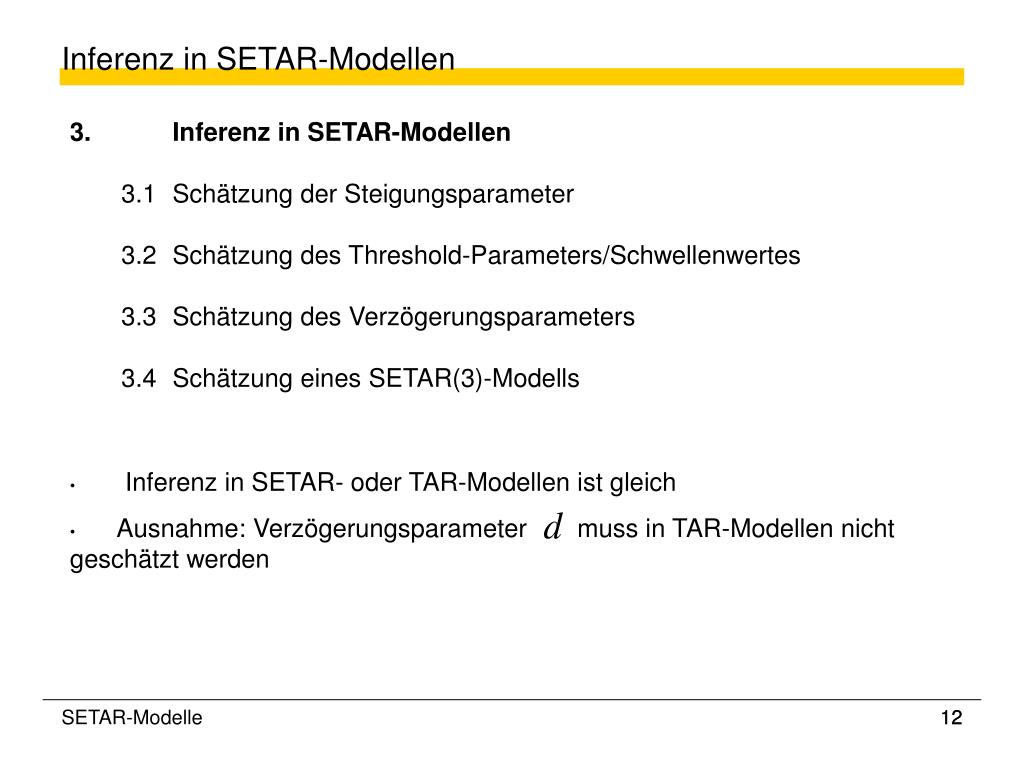 Inferenz in SETAR-Modellen

3. Inferenz in SETAR-Modellen

3.1 Schätzung der Steigungsparameter

3.2 Schätzung des Threshold-Parameters/Schwellenwertes

3.3 Schätzung des Verzögerungsparameters

3.4 Schätzung eines SETAR(3)-Modells

• Inferenz in SETAR- oder TAR-Modellen ist gleich

• Ausnahme: Verzögerungsparameter $d$ muss in TAR-Modellen nicht geschätzt werden

SETAR-Modelle

12